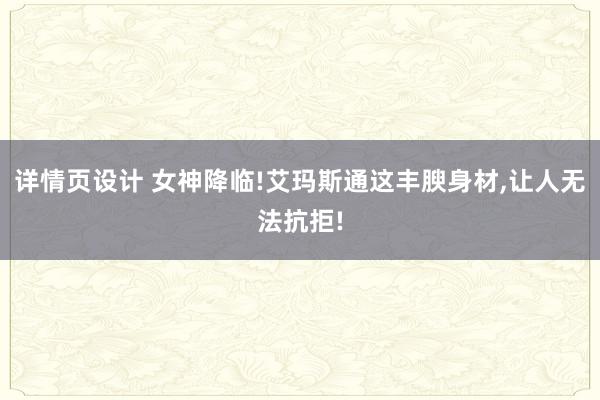 详情页设计 女神降临!艾玛斯通这丰腴身材,让人无法抗拒!